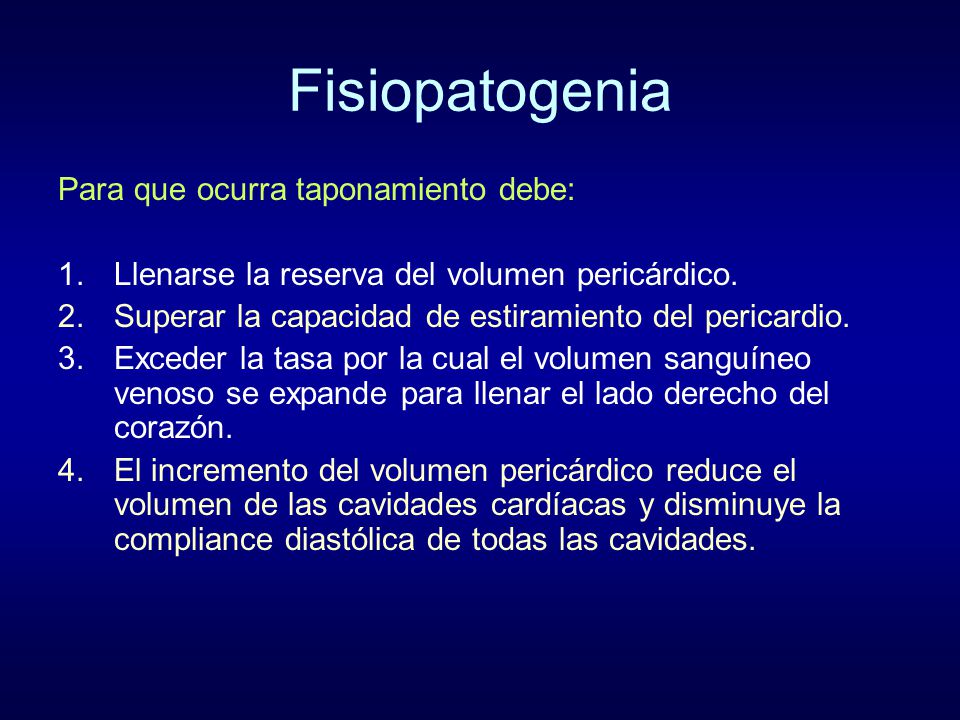 Fisiopatogenia

Para que ocurra taponamiento debe:

1. Llenarse la reserva del volumen pericárdico.
2. Superar la capacidad de estiramiento del pericardio.
3. Exceder la tasa por la cual el volumen sanguíneo venoso se expande para llenar el lado derecho del corazón.
4. El incremento del volumen pericárdico reduce el volumen de las cavidades cardíacas y disminuye la compliance diastólica de todas las cavidades.